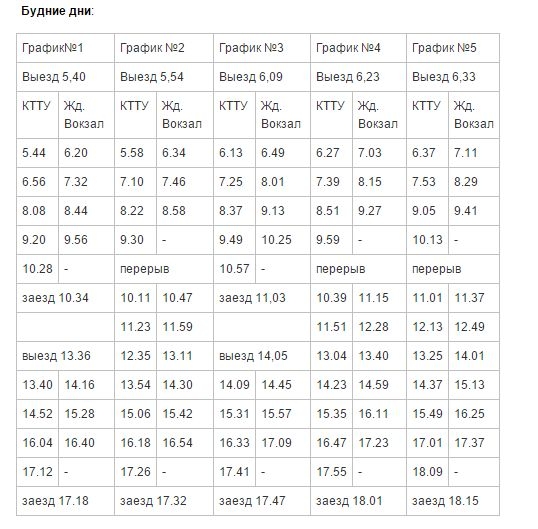 **Будние дни**:

| График№1 | | График №2 | | График №3 | | График №4 | | График №5 | |
|---|---|---|---|---|---|---|---|---|---|
| Выезд 5,40 | | Выезд 5,54 | | Выезд 6,09 | | Выезд 6,23 | | Выезд 6,33 | |
| КТТУ | Жд. Вокзал | КТТУ | Жд. Вокзал | КТТУ | Жд. Вокзал | КТТУ | Жд. Вокзал | КТТУ | Жд. Вокзал |
| 5.44 | 6.20 | 5.58 | 6.34 | 6.13 | 6.49 | 6.27 | 7.03 | 6.37 | 7.11 |
| 6.56 | 7.32 | 7.10 | 7.46 | 7.25 | 8.01 | 7.39 | 8.15 | 7.53 | 8.29 |
| 8.08 | 8.44 | 8.22 | 8.58 | 8.37 | 9.13 | 8.51 | 9.27 | 9.05 | 9.41 |
| 9.20 | 9.56 | 9.30 | - | 9.49 | 10.25 | 9.59 | - | 10.13 | - |
| 10.28 | - | перерыв | | 10.57 | - | перерыв | | перерыв | |
| заезд 10.34 | | 10.11 | 10.47 | заезд 11,03 | | 10.39 | 11.15 | 11.01 | 11.37 |
| | | 11.23 | 11.59 | | | 11.51 | 12.28 | 12.13 | 12.49 |
| выезд 13.36 | | 12.35 | 13.11 | выезд 14,05 | | 13.04 | 13.40 | 13.25 | 14.01 |
| 13.40 | 14.16 | 13.54 | 14.30 | 14.09 | 14.45 | 14.23 | 14.59 | 14.37 | 15.13 |
| 14.52 | 15.28 | 15.06 | 15.42 | 15.31 | 15.57 | 15.35 | 16.11 | 15.49 | 16.25 |
| 16.04 | 16.40 | 16.18 | 16.54 | 16.33 | 17.09 | 16.47 | 17.23 | 17.01 | 17.37 |
| 17.12 | - | 17.26 | - | 17.41 | - | 17.55 | - | 18.09 | - |
| заезд 17.18 | | заезд 17.32 | | заезд 17.47 | | заезд 18.01 | | заезд 18.15 | |